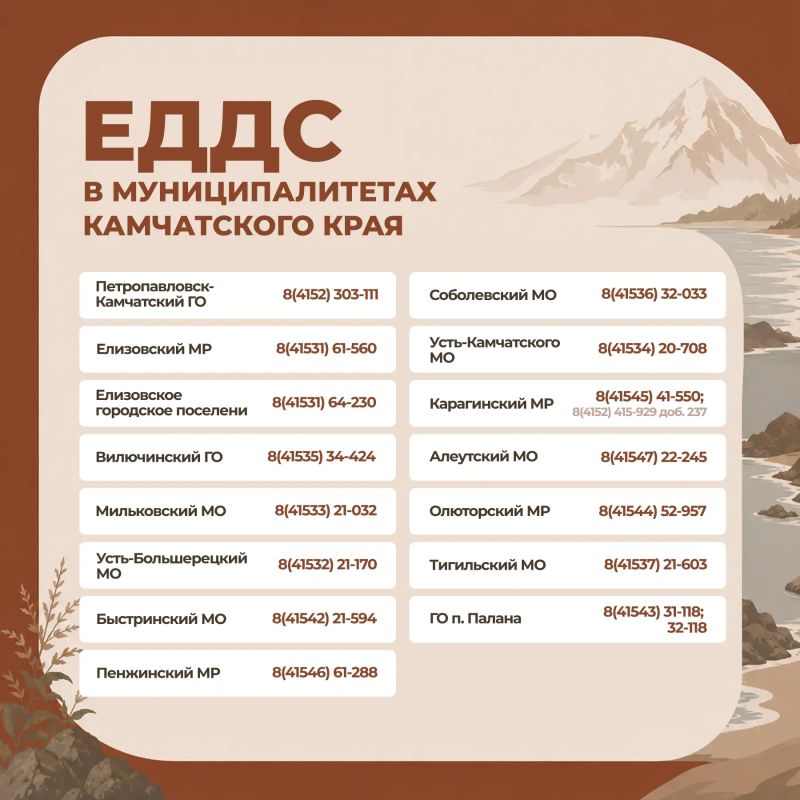 ЕДДС
В МУНИЦИПАЛИТЕТАХ
КАМЧАТСКОГО КРАЯ

| | |
|---|---|
| Петропавловск-Камчатский ГО | 8(4152) 303-111 |
| Елизовский МР | 8(41531) 61-560 |
| Елизовское городское поселени | 8(41531) 64-230 |
| Вилючинский ГО | 8(41535) 34-424 |
| Мильковский МО | 8(41533) 21-032 |
| Усть-Большерецкий МО | 8(41532) 21-170 |
| Быстринский МО | 8(41542) 21-594 |
| Пенжинский МР | 8(41546) 61-288 |

| | |
|---|---|
| Соболевский МО | 8(41536) 32-033 |
| Усть-Камчатского МО | 8(41534) 20-708 |
| Карагинский МР | 8(41545) 41-550; 8(4152) 415-929 доб. 237 |
| Алеутский МО | 8(41547) 22-245 |
| Олюторский МР | 8(41544) 52-957 |
| Тигильский МО | 8(41537) 21-603 |
| ГО п. Палана | 8(41543) 31-118; 32-118 |